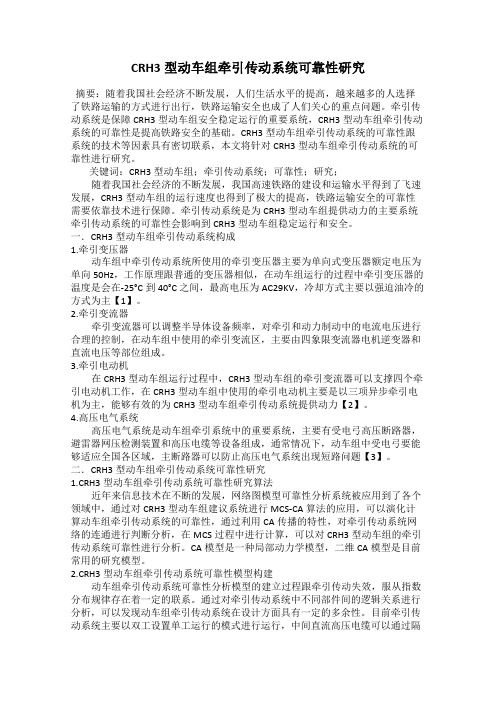 CRH3 型动车组牵引传动系统可靠性研究

摘要：随着我国社会经济不断发展，人们生活水平的提高，越来越多的人选择了铁路运输的方式进行出行，铁路运输安全也成了人们关心的重点问题。牵引传动系统是保障 CRH3 型动车组安全稳定运行的重要系统，CRH3 型动车组牵引传动系统的可靠性是提高铁路安全的基础。CRH3 型动车组牵引传动系统的可靠性跟系统的技术等因素具有密切联系，本文将针对 CRH3 型动车组牵引传动系统的可靠性进行研究。

关键词：CRH3 型动车组；牵引传动系统；可靠性；研究；

随着我国社会经济的不断发展，我国高速铁路的建设和运输水平得到了飞速发展，CRH3 型动车组的运行速度也得到了极大的提高，铁路运输安全的可靠性需要依靠技术进行保障。牵引传动系统是为 CRH3 型动车组提供动力的主要系统牵引传动系统的可靠性会影响到 CRH3 型动车组稳定运行和安全。

一．CRH3 型动车组牵引传动系统构成

1.牵引变压器

动车组中牵引传动系统所使用的牵引变压器主要为单向式变压器额定电压为单向 50Hz，工作原理跟普通的变压器相似，在动车组运行的过程中牵引变压器的温度是会在-25°C 到 40°C 之间，最高电压为 AC29KV，冷却方式主要以强迫油冷的方式为主【1】。

2.牵引变流器

牵引变流器可以调整半导体设备频率，对牵引和动力制动中的电流电压进行合理的控制，在动车组中使用的牵引变流区，主要由四象限变流器电机逆变器和直流电压等部位组成。

3.牵引电动机

在 CRH3 型动车组运行过程中，CRH3 型动车组的牵引变流器可以支撑四个牵引电动机工作，在 CRH3 型动车组中使用的牵引电动机主要是以三项异步牵引电机为主，能够有效的为 CRH3 型动车组牵引传动系统提供动力【2】。

4.高压电气系统

高压电气系统是动车组牵引系统中的重要系统，主要有受电弓高压断路器，避雷器网压检测装置和高压电缆等设备组成，通常情况下，动车组中受电弓要能够适应全国各区域，主断路器可以防止高压电气系统出现短路问题【3】。

二．CRH3 型动车组牵引传动系统可靠性研究

1.CRH3 型动车组牵引传动系统可靠性研究算法

近年来信息技术在不断的发展，网络图模型可靠性分析系统被应用到了各个领域中，通过对 CRH3 型动车组建议系统进行 MCS-CA 算法的应用，可以演化计算动车组牵引传动系统的可靠性，通过利用 CA 传播的特性，对牵引传动系统网络的连通进行判断分析，在 MCS 过程中进行计算，可以对 CRH3 型动车组的牵引传动系统可靠性进行分析。CA 模型是一种局部动力学模型，二维 CA 模型是目前常用的研究模型。

2.CRH3 型动车组牵引传动系统可靠性模型构建

动车组牵引传动系统可靠性分析模型的建立过程跟牵引传动失效，服从指数分布规律存在着一定的联系。通过对牵引传动系统中不同部件间的逻辑关系进行分析，可以发现动车组牵引传动系统在设计方面具有一定的多余性。目前牵引传动系统主要以双工设置单工运行的模式进行运行，中间直流高压电缆可以通过隔